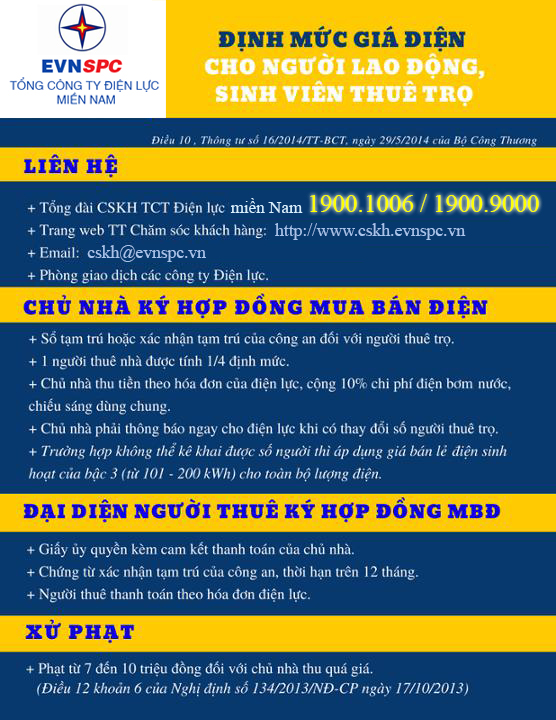 EVNSPC
TỔNG CÔNG TY ĐIỆN LỰC MIỀN NAM

ĐỊNH MỨC GIÁ ĐIỆN CHO NGƯỜI LAO ĐỘNG, SINH VIÊN THUÊ TRỌ

Điều 10 , Thông tư số 16/2014/TT-BCT, ngày 29/5/2014 của Bộ Công Thương

LIÊN HỆ

+ Tổng đài CSKH TCT Điện lực miền Nam 1900.1006 / 1900.9000
+ Trang web TT Chăm sóc khách hàng: http://www.cskh.evnspc.vn
+ Email: cskh@evnspc.vn
+ Phòng giao dịch các công ty Điện lực.

CHỦ NHÀ KÝ HỢP ĐỒNG MUA BÁN ĐIỆN

+ Sổ tạm trú hoặc xác nhận tạm trú của công an đối với người thuê trọ.
+ 1 người thuê nhà được tính 1/4 định mức.
+ Chủ nhà thu tiền theo hóa đơn của điện lực, cộng 10% chi phí điện bơm nước, chiếu sáng dùng chung.
+ Chủ nhà phải thông báo ngay cho điện lực khi có thay đổi số người thuê trọ.
+ Trường hợp không thể kê khai được số người thì áp dụng giá bán lẻ điện sinh hoạt của bậc 3 (từ 101 - 200 kWh) cho toàn bộ lượng điện.

ĐẠI DIỆN NGƯỜI THUÊ KÝ HỢP ĐỒNG MBĐ

+ Giấy ủy quyền kèm cam kết thanh toán của chủ nhà.
+ Chứng từ xác nhận tạm trú của công an, thời hạn trên 12 tháng.
+ Người thuê thanh toán theo hóa đơn điện lực.

XỬ PHẠT

+ Phạt từ 7 đến 10 triệu đồng đối với chủ nhà thu quá giá.
(Điều 12 khoản 6 của Nghị định số 134/2013/NĐ-CP ngày 17/10/2013)